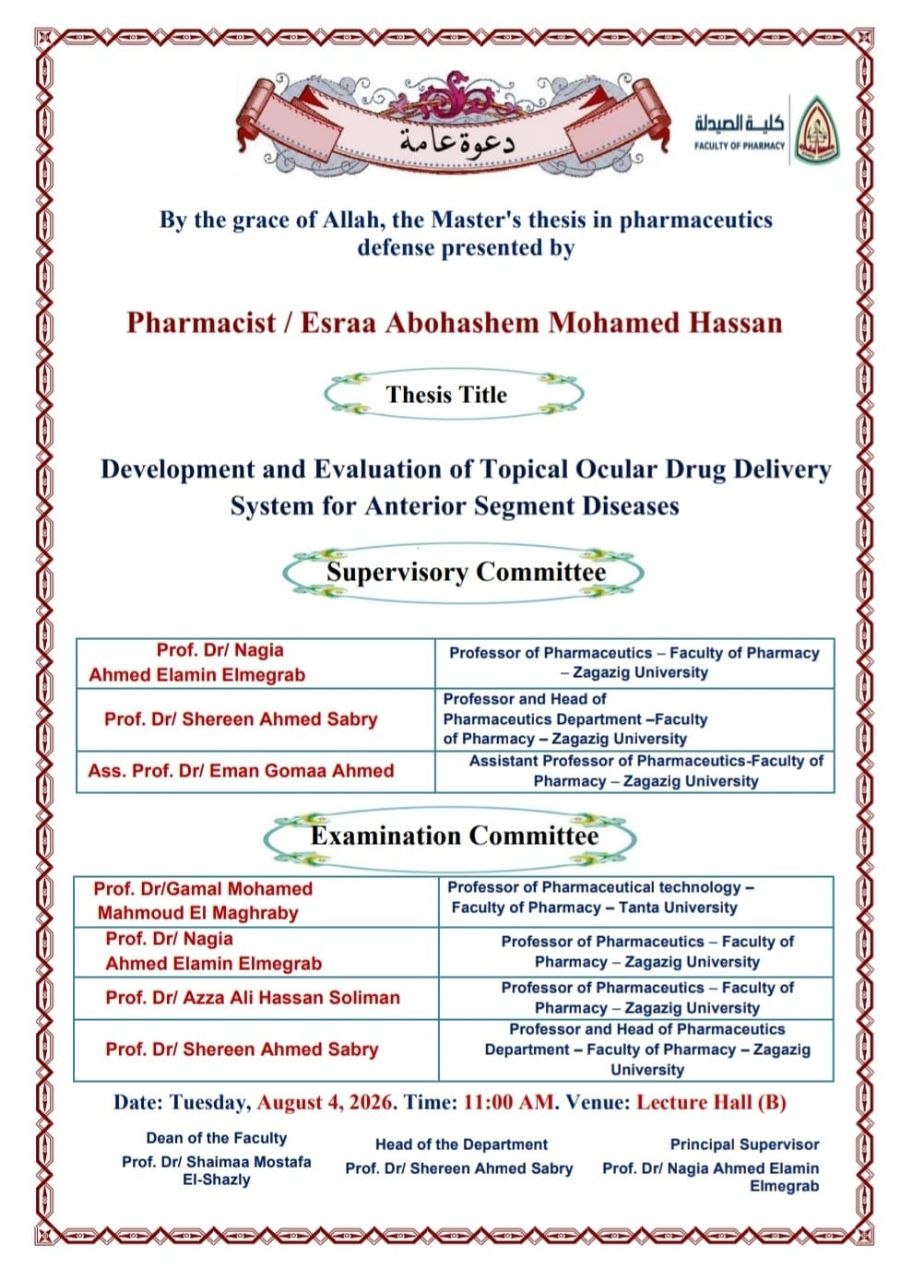 دعوة عامة

كلية الصيدلة
FACULTY OF PHARMACY

By the grace of Allah, the Master's thesis in pharmaceutics defense presented by

Pharmacist / Esraa Abohashem Mohamed Hassan

Thesis Title

Development and Evaluation of Topical Ocular Drug Delivery System for Anterior Segment Diseases

Supervisory Committee

| Prof. Dr/ Nagia Ahmed Elamin Elmegrab | Professor of Pharmaceutics – Faculty of Pharmacy – Zagazig University |
|---|---|
| Prof. Dr/ Shereen Ahmed Sabry | Professor and Head of Pharmaceutics Department –Faculty of Pharmacy – Zagazig University |
| Ass. Prof. Dr/ Eman Gomaa Ahmed | Assistant Professor of Pharmaceutics-Faculty of Pharmacy – Zagazig University |

Examination Committee

| Prof. Dr/Gamal Mohamed Mahmoud El Maghraby | Professor of Pharmaceutical technology – Faculty of Pharmacy – Tanta University |
|---|---|
| Prof. Dr/ Nagia Ahmed Elamin Elmegrab | Professor of Pharmaceutics – Faculty of Pharmacy – Zagazig University |
| Prof. Dr/ Azza Ali Hassan Soliman | Professor of Pharmaceutics – Faculty of Pharmacy – Zagazig University |
| Prof. Dr/ Shereen Ahmed Sabry | Professor and Head of Pharmaceutics Department – Faculty of Pharmacy – Zagazig University |

Date: Tuesday, August 4, 2026. Time: 11:00 AM. Venue: Lecture Hall (B)

Dean of the Faculty
Prof. Dr/ Shaimaa Mostafa El-Shazly

Head of the Department
Prof. Dr/ Shereen Ahmed Sabry

Principal Supervisor
Prof. Dr/ Nagia Ahmed Elamin Elmegrab